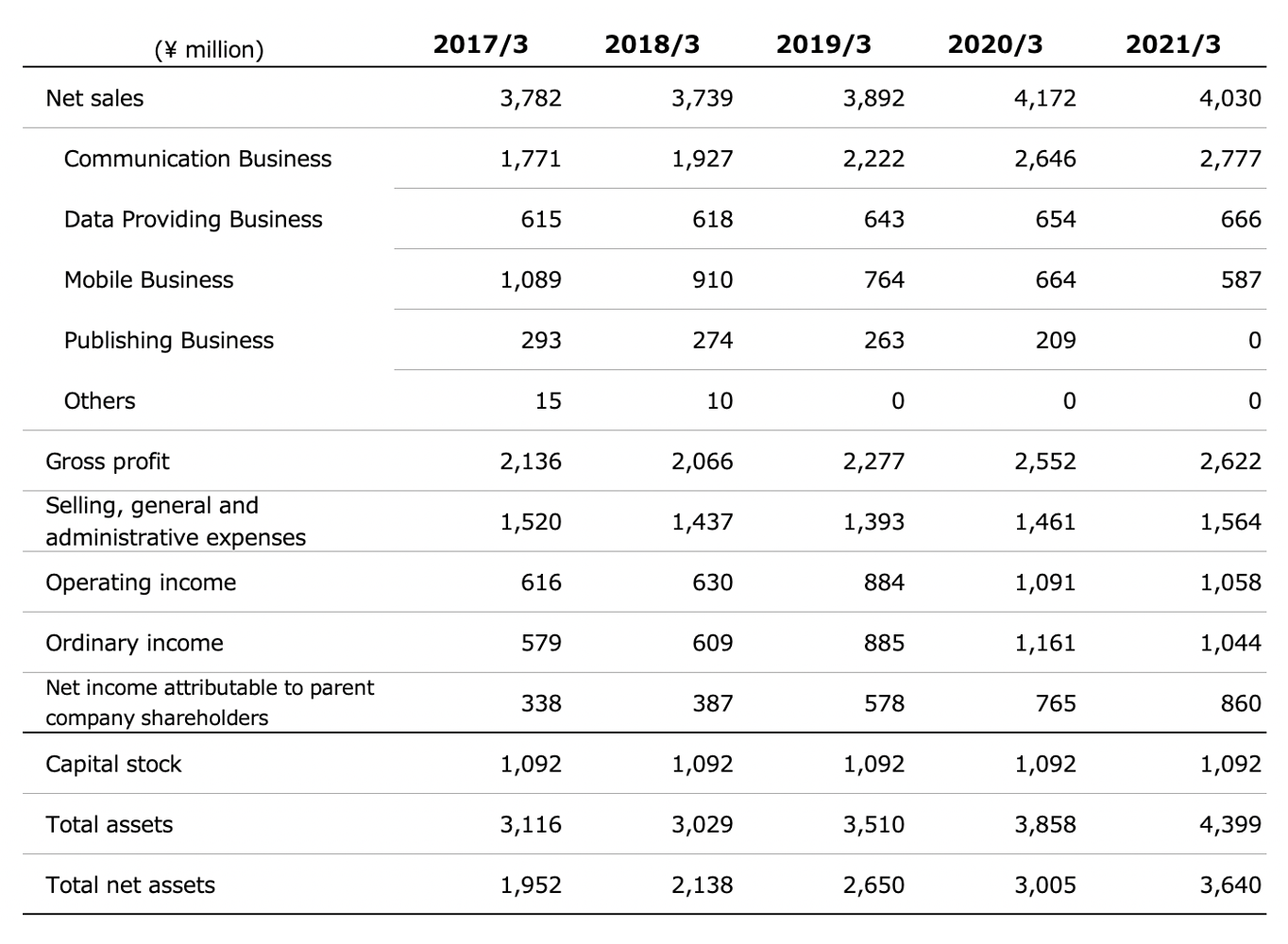 | (¥ million) | 2017/3 | 2018/3 | 2019/3 | 2020/3 | 2021/3 |
|---|---|---|---|---|---|
| Net sales | 3,782 | 3,739 | 3,892 | 4,172 | 4,030 |
| Communication Business | 1,771 | 1,927 | 2,222 | 2,646 | 2,777 |
| Data Providing Business | 615 | 618 | 643 | 654 | 666 |
| Mobile Business | 1,089 | 910 | 764 | 664 | 587 |
| Publishing Business | 293 | 274 | 263 | 209 | 0 |
| Others | 15 | 10 | 0 | 0 | 0 |
| Gross profit | 2,136 | 2,066 | 2,277 | 2,552 | 2,622 |
| Selling, general and administrative expenses | 1,520 | 1,437 | 1,393 | 1,461 | 1,564 |
| Operating income | 616 | 630 | 884 | 1,091 | 1,058 |
| Ordinary income | 579 | 609 | 885 | 1,161 | 1,044 |
| Net income attributable to parent company shareholders | 338 | 387 | 578 | 765 | 860 |
| Capital stock | 1,092 | 1,092 | 1,092 | 1,092 | 1,092 |
| Total assets | 3,116 | 3,029 | 3,510 | 3,858 | 4,399 |
| Total net assets | 1,952 | 2,138 | 2,650 | 3,005 | 3,640 |